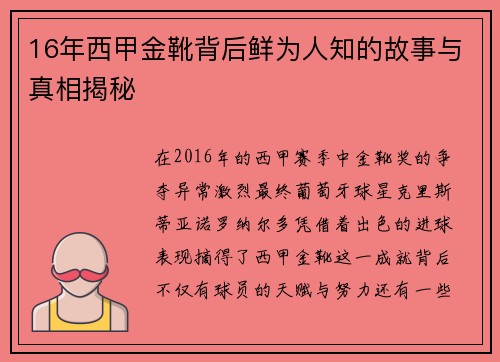 16年西甲金靴背后鲜为人知的故事与真相揭秘

在2016年的西甲赛季中金靴奖的争夺异常激烈最终葡萄牙球星克里斯蒂亚诺罗纳尔多凭借着出色的进球表现摘得了西甲金靴这一成就背后不仅有球员的天赋与努力还有一些